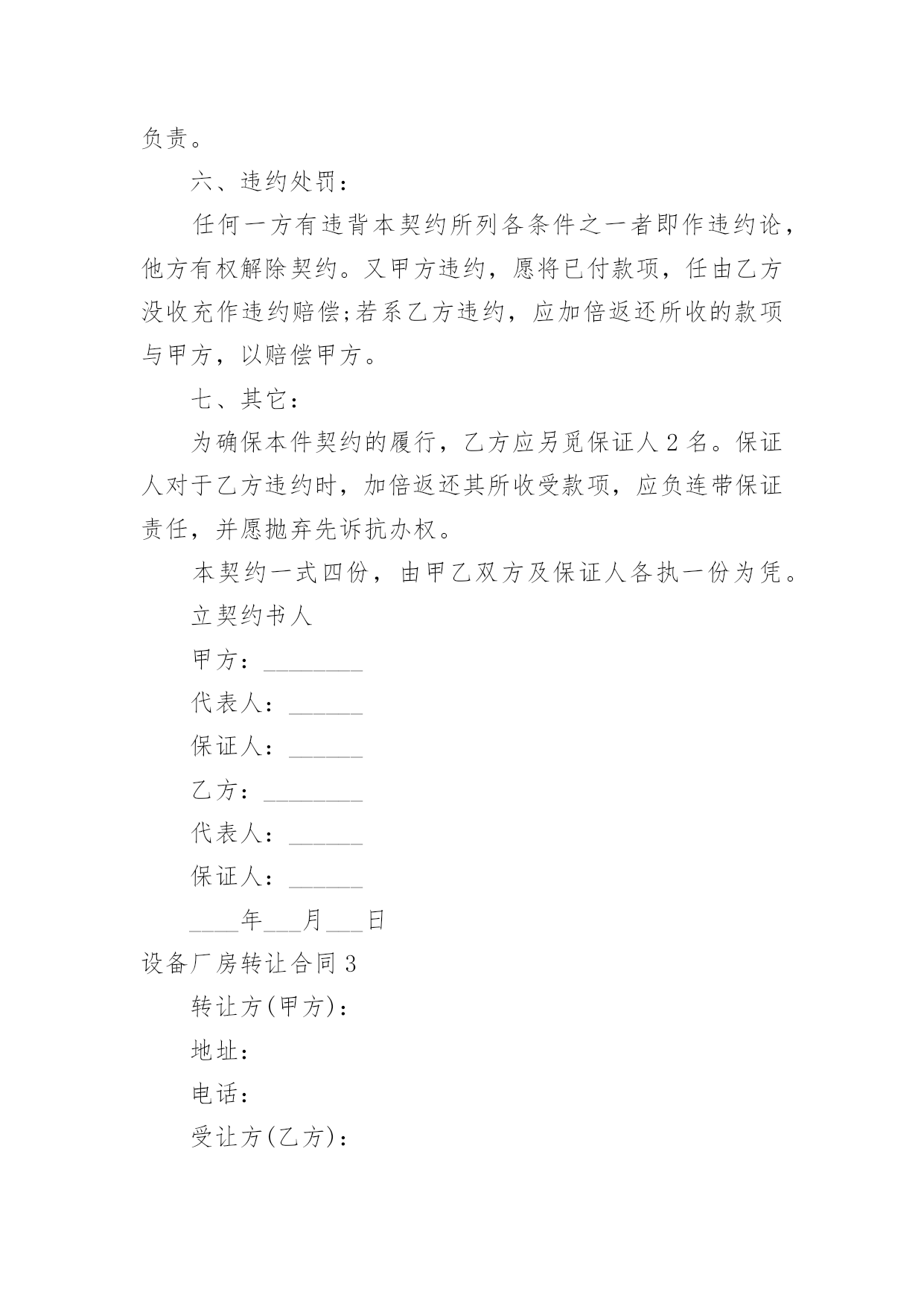 负责。

六、违约处罚：

任何一方有违背本契约所列各条件之一者即作违约论，他方有权解除契约。又甲方违约，愿将已付款项，任由乙方没收充作违约赔偿;若系乙方违约，应加倍返还所收的款项与甲方，以赔偿甲方。

七、其它：

为确保本件契约的履行，乙方应另觅保证人 2 名。保证人对于乙方违约时，加倍返还其所收受款项，应负连带保证责任，并愿抛弃先诉抗办权。

本契约一式四份，由甲乙双方及保证人各执一份为凭。

立契约书人

甲方：________

代表人：______

保证人：______

乙方：________

代表人：______

保证人：______

____年___月___日

设备厂房转让合同 3

转让方(甲方)：

地址：

电话：

受让方(乙方)：